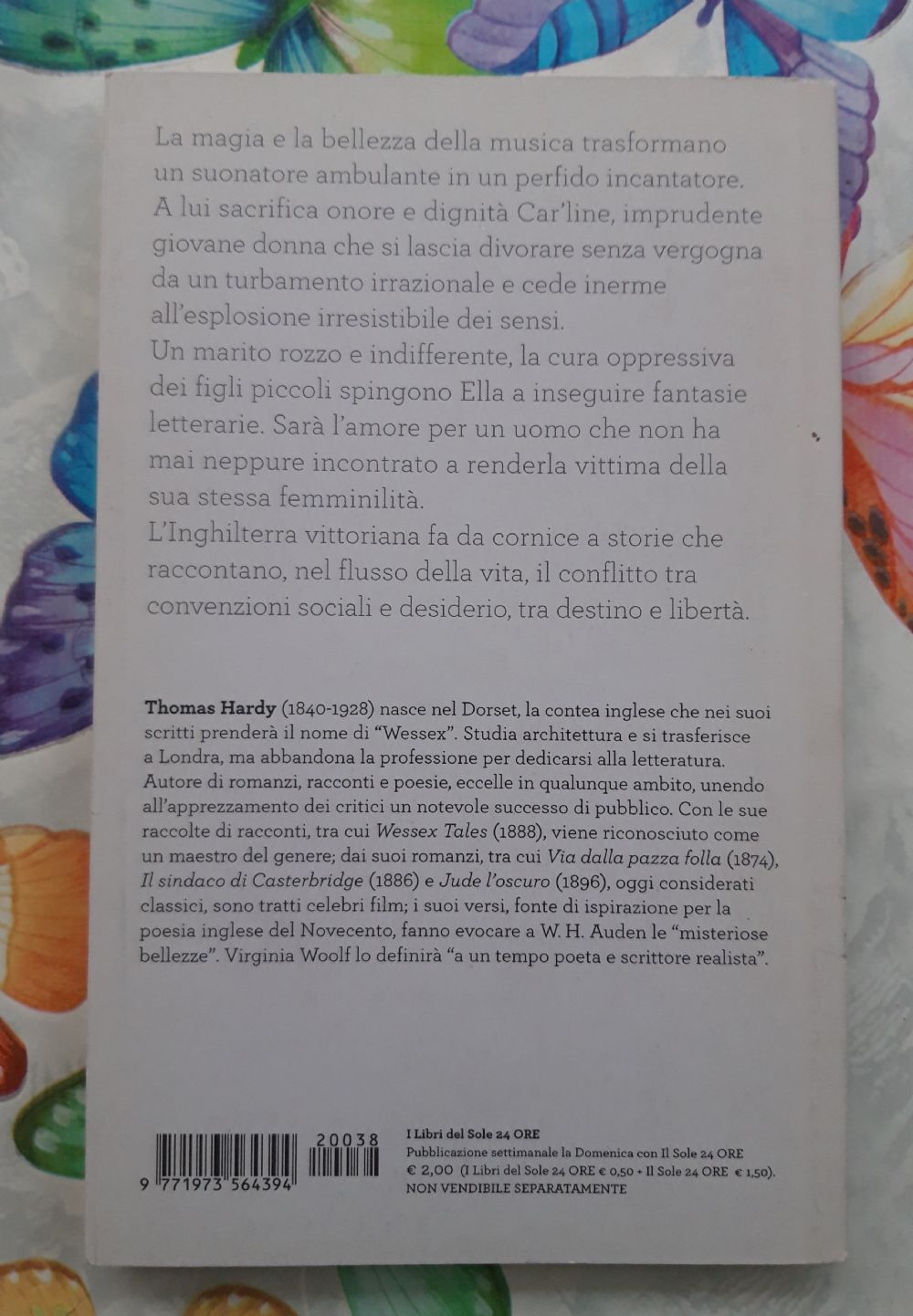 La magia e la bellezza della musica trasformano un suonatore ambulante in un perfido incantatore. A lui sacrifica onore e dignità Car'line, imprudente giovane donna che si lascia divorare senza vergogna da un turbamento irrazionale e cede inerme all'esplosione irresistibile dei sensi.
Un marito rozzo e indifferente, la cura oppressiva dei figli piccoli spingono Ella a inseguire fantasie letterarie. Sarà l'amore per un uomo che non ha mai neppure incontrato a renderla vittima della sua stessa femminilità.
L'Inghilterra vittoriana fa da cornice a storie che raccontano, nel flusso della vita, il conflitto tra convenzioni sociali e desiderio, tra destino e libertà.

Thomas Hardy (1840-1928) nasce nel Dorset, la contea inglese che nei suoi scritti prenderà il nome di "Wessex". Studia architettura e si trasferisce a Londra, ma abbandona la professione per dedicarsi alla letteratura. Autore di romanzi, racconti e poesie, eccelle in qualunque ambito, unendo all'apprezzamento dei critici un notevole successo di pubblico. Con le sue raccolte di racconti, tra cui Wessex Tales (1888), viene riconosciuto come un maestro del genere; dai suoi romanzi, tra cui Via dalla pazza folla (1874), Il sindaco di Casterbridge (1886) e Jude l'oscuro (1896), oggi considerati classici, sono tratti celebri film; i suoi versi, fonte di ispirazione per la poesia inglese del Novecento, fanno evocare a W. H. Auden le "misteriose bellezze". Virginia Woolf lo definirà "a un tempo poeta e scrittore realista".

20038
9 771973 564394

I Libri del Sole 24 ORE
Pubblicazione settimanale la Domenica con Il Sole 24 ORE
€ 2,00 (I Libri del Sole 24 ORE € 0,50 + Il Sole 24 ORE € 1,50).
NON VENDIBILE SEPARATAMENTE